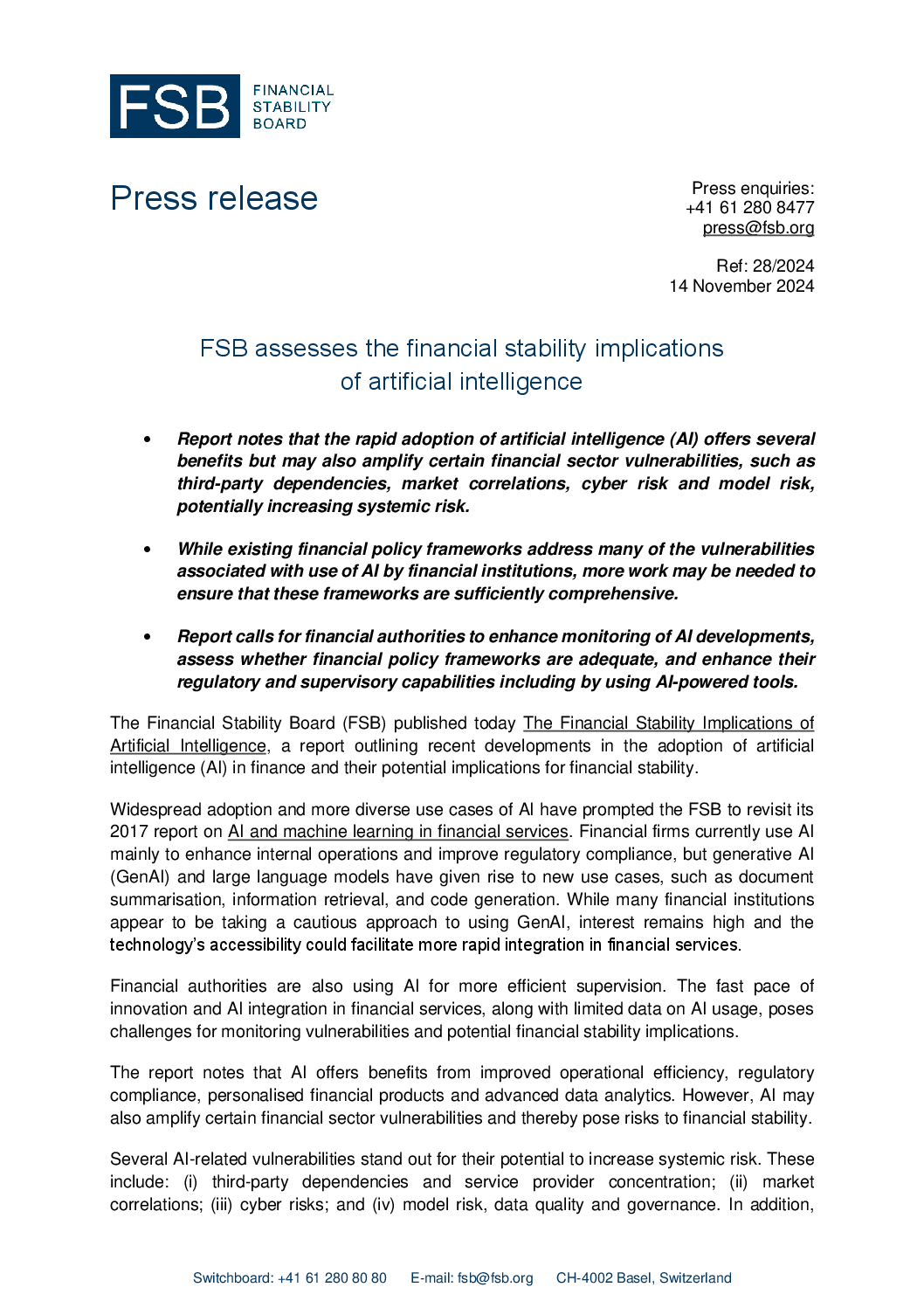 FSB FINANCIAL STABILITY BOARD

Press release

Press enquiries:
+41 61 280 8477
press@fsb.org

Ref: 28/2024
14 November 2024

FSB assesses the financial stability implications of artificial intelligence

• Report notes that the rapid adoption of artificial intelligence (AI) offers several benefits but may also amplify certain financial sector vulnerabilities, such as third-party dependencies, market correlations, cyber risk and model risk, potentially increasing systemic risk.

• While existing financial policy frameworks address many of the vulnerabilities associated with use of AI by financial institutions, more work may be needed to ensure that these frameworks are sufficiently comprehensive.

• Report calls for financial authorities to enhance monitoring of AI developments, assess whether financial policy frameworks are adequate, and enhance their regulatory and supervisory capabilities including by using AI-powered tools.

The Financial Stability Board (FSB) published today The Financial Stability Implications of Artificial Intelligence, a report outlining recent developments in the adoption of artificial intelligence (AI) in finance and their potential implications for financial stability.

Widespread adoption and more diverse use cases of AI have prompted the FSB to revisit its 2017 report on AI and machine learning in financial services. Financial firms currently use AI mainly to enhance internal operations and improve regulatory compliance, but generative AI (GenAI) and large language models have given rise to new use cases, such as document summarisation, information retrieval, and code generation. While many financial institutions appear to be taking a cautious approach to using GenAI, interest remains high and the technology's accessibility could facilitate more rapid integration in financial services.

Financial authorities are also using AI for more efficient supervision. The fast pace of innovation and AI integration in financial services, along with limited data on AI usage, poses challenges for monitoring vulnerabilities and potential financial stability implications.

The report notes that AI offers benefits from improved operational efficiency, regulatory compliance, personalised financial products and advanced data analytics. However, AI may also amplify certain financial sector vulnerabilities and thereby pose risks to financial stability.

Several AI-related vulnerabilities stand out for their potential to increase systemic risk. These include: (i) third-party dependencies and service provider concentration; (ii) market correlations; (iii) cyber risks; and (iv) model risk, data quality and governance. In addition,

Switchboard: +41 61 280 80 80 E-mail: fsb@fsb.org CH-4002 Basel, Switzerland